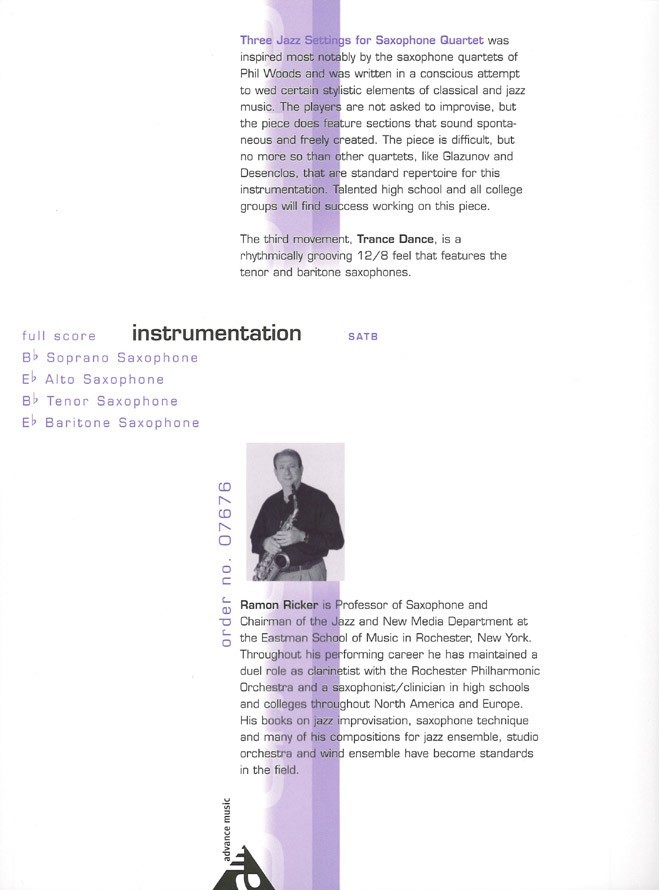 Three Jazz Settings for Saxophone Quartet was inspired most notably by the saxophone quartets of Phil Woods and was written in a conscious attempt to wed certain stylistic elements of classical and jazz music. The players are not asked to improvise, but the piece does feature sections that sound spontaneous and freely created. The piece is difficult, but no more so than other quartets, like Glazunov and Desenclos, that are standard repertoire for this instrumentation. Talented high school and all college groups will find success working on this piece.

The third movement, Trance Dance, is a rhythmically grooving 12/8 feel that features the tenor and baritone saxophones.

full score instrumentation SATB

B♭ Soprano Saxophone
E♭ Alto Saxophone
B♭ Tenor Saxophone
E♭ Baritone Saxophone

order no. 07676

Ramon Ricker is Professor of Saxophone and Chairman of the Jazz and New Media Department at the Eastman School of Music in Rochester, New York. Throughout his performing career he has maintained a duel role as clarinetist with the Rochester Philharmonic Orchestra and a saxophonist/clinician in high schools and colleges throughout North America and Europe. His books on jazz improvisation, saxophone technique and many of his compositions for jazz ensemble, studio orchestra and wind ensemble have become standards in the field.

advance music